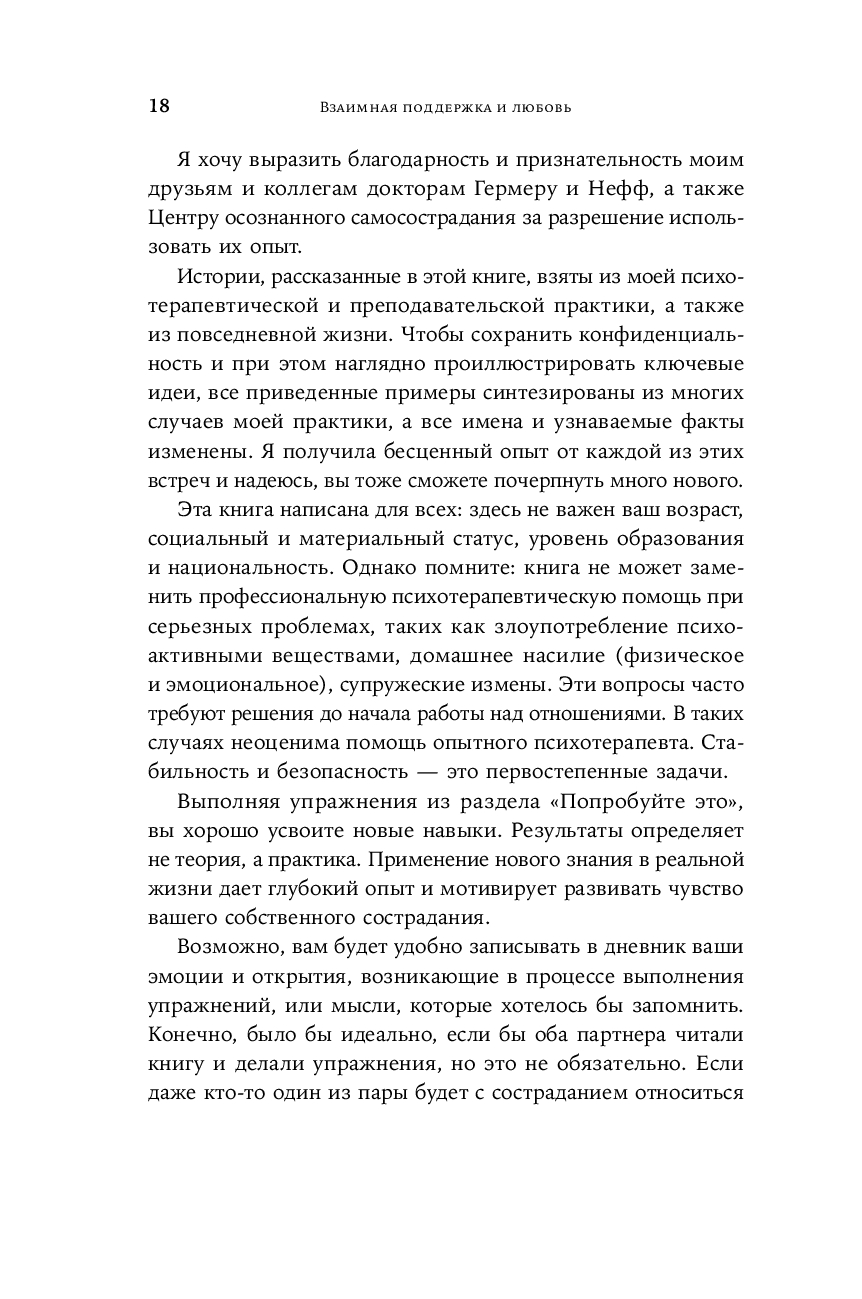 18 Взаимная поддержка и любовь

Я хочу выразить благодарность и признательность моим друзьям и коллегам докторам Гермеру и Нефф, а также Центру осознанного самосострадания за разрешение использовать их опыт.

Истории, рассказанные в этой книге, взяты из моей психотерапевтической и преподавательской практики, а также из повседневной жизни. Чтобы сохранить конфиденциальность и при этом наглядно проиллюстрировать ключевые идеи, все приведенные примеры синтезированы из многих случаев моей практики, а все имена и узнаваемые факты изменены. Я получила бесценный опыт от каждой из этих встреч и надеюсь, вы тоже сможете почерпнуть много нового.

Эта книга написана для всех: здесь не важен ваш возраст, социальный и материальный статус, уровень образования и национальность. Однако помните: книга не может заменить профессиональную психотерапевтическую помощь при серьезных проблемах, таких как злоупотребление психоактивными веществами, домашнее насилие (физическое и эмоциональное), супружеские измены. Эти вопросы часто требуют решения до начала работы над отношениями. В таких случаях неоценима помощь опытного психотерапевта. Стабильность и безопасность — это первостепенные задачи.

Выполняя упражнения из раздела «Попробуйте это», вы хорошо усвоите новые навыки. Результаты определяет не теория, а практика. Применение нового знания в реальной жизни дает глубокий опыт и мотивирует развивать чувство вашего собственного сострадания.

Возможно, вам будет удобно записывать в дневник ваши эмоции и открытия, возникающие в процессе выполнения упражнений, или мысли, которые хотелось бы запомнить. Конечно, было бы идеально, если бы оба партнера читали книгу и делали упражнения, но это не обязательно. Если даже кто-то один из пары будет с состраданием относиться